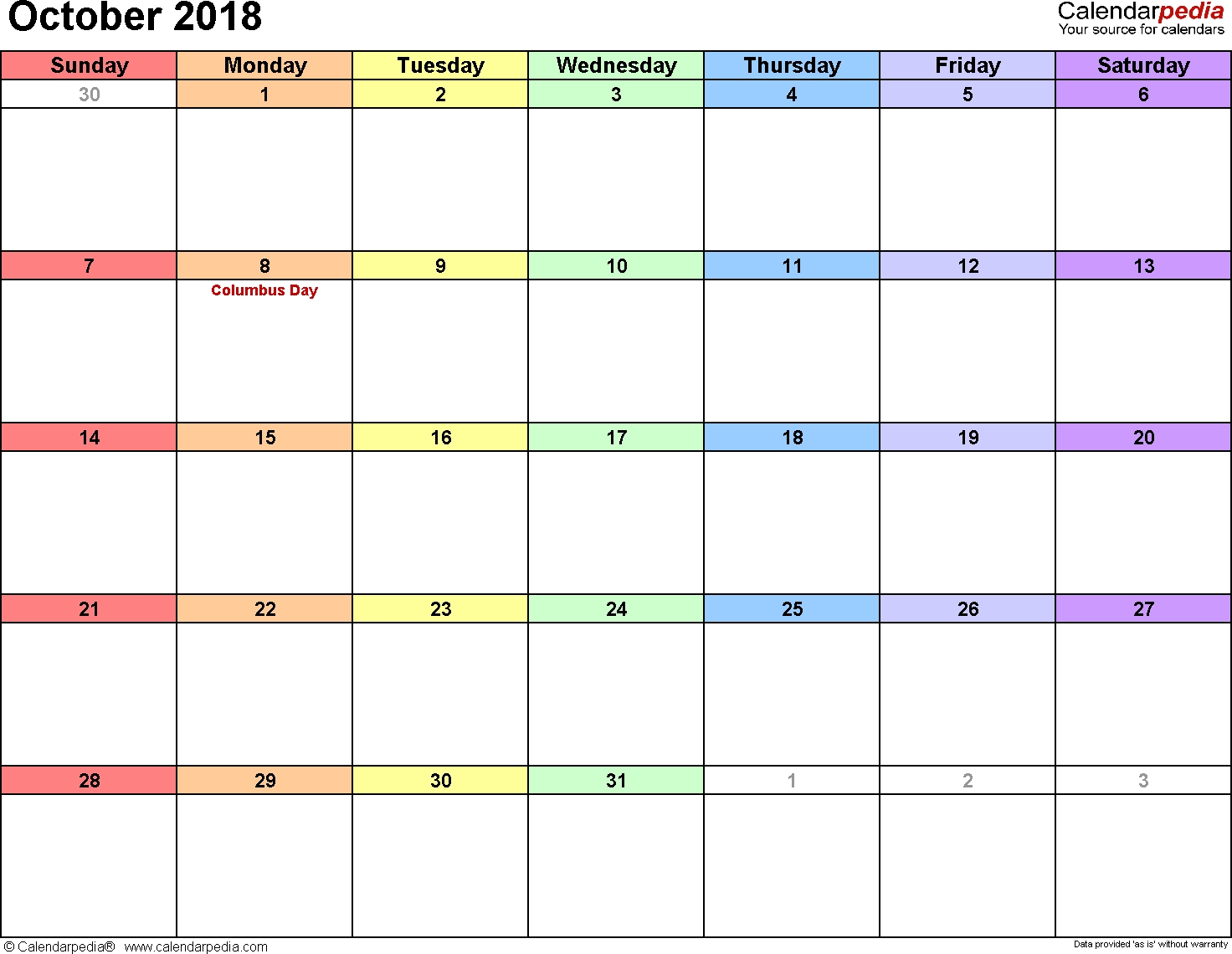 October 2018

Calendarpedia
Your source for calendars

| Sunday | Monday | Tuesday | Wednesday | Thursday | Friday | Saturday |
|---|---|---|---|---|---|---|
| 30 | 1 | 2 | 3 | 4 | 5 | 6 |
| 7 | 8 Columbus Day | 9 | 10 | 11 | 12 | 13 |
| 14 | 15 | 16 | 17 | 18 | 19 | 20 |
| 21 | 22 | 23 | 24 | 25 | 26 | 27 |
| 28 | 29 | 30 | 31 | 1 | 2 | 3 |

© Calendarpedia® www.calendarpedia.com

Data provided 'as is' without warranty